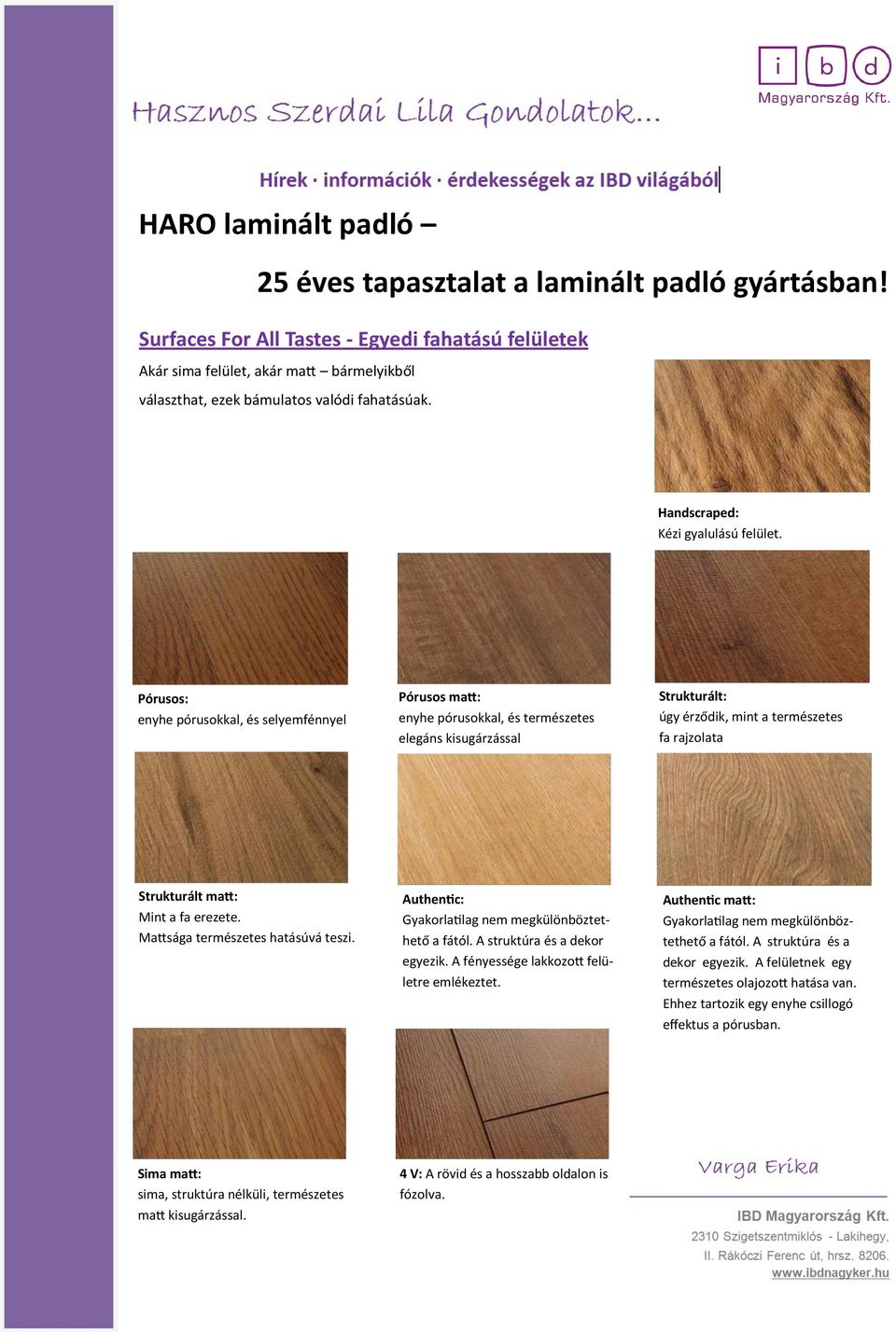 i b d
Magyarország Kft.

Hasznos Szerdai Lila Gondolatok...

Hírek · információk · érdekességek az IBD világából

HARO laminált padló –

25 éves tapasztalat a laminált padló gyártásban!

Surfaces For All Tastes - Egyedi fahatású felületek

Akár sima felület, akár matt – bármelyikből választhat, ezek bámulatos valódi fahatásúak.

Handscraped:
Kézi gyalulású felület.

Pórusos:
enyhe pórusokkal, és selyemfénnyel

Pórusos matt:
enyhe pórusokkal, és természetes elegáns kisugárzással

Strukturált:
úgy érződik, mint a természetes fa rajzolata

Strukturált matt:
Mint a fa erezete.
Mattsága természetes hatásúvá teszi.

Authentic:
Gyakorlatilag nem megkülönböztethető a fától. A struktúra és a dekor egyezik. A fényessége lakkozott felületre emlékeztet.

Authentic matt:
Gyakorlatilag nem megkülönböztethető a fától. A struktúra és a dekor egyezik. A felületnek egy természetes olajozott hatása van. Ehhez tartozik egy enyhe csillogó effektus a pórusban.

Sima matt:
sima, struktúra nélküli, természetes matt kisugárzással.

4 V: A rövid és a hosszabb oldalon is fózolva.

Varga Erika

IBD Magyarország Kft.
2310 Szigetszentmiklós - Lakihegy,
II. Rákóczi Ferenc út, hrsz. 8206.
www.ibdnagyker.hu